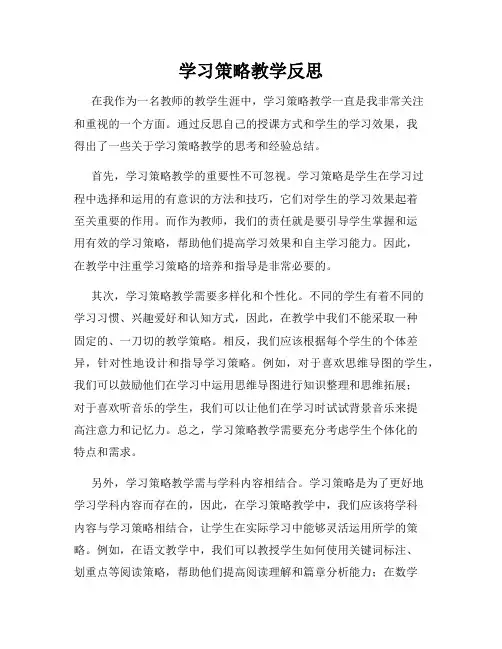 学习策略教学反思

在我作为一名教师的教学生涯中，学习策略教学一直是我非常关注和重视的一个方面。通过反思自己的授课方式和学生的学习效果，我得出了一些关于学习策略教学的思考和经验总结。

首先，学习策略教学的重要性不可忽视。学习策略是学生在学习过程中选择和运用的有意识的方法和技巧，它们对学生的学习效果起着至关重要的作用。而作为教师，我们的责任就是要引导学生掌握和运用有效的学习策略，帮助他们提高学习效果和自主学习能力。因此，在教学中注重学习策略的培养和指导是非常必要的。

其次，学习策略教学需要多样化和个性化。不同的学生有着不同的学习习惯、兴趣爱好和认知方式，因此，在教学中我们不能采取一种固定的、一刀切的教学策略。相反，我们应该根据每个学生的个体差异，针对性地设计和指导学习策略。例如，对于喜欢思维导图的学生，我们可以鼓励他们在学习中运用思维导图进行知识整理和思维拓展；对于喜欢听音乐的学生，我们可以让他们在学习时试试背景音乐来提高注意力和记忆力。总之，学习策略教学需要充分考虑学生个体化的特点和需求。

另外，学习策略教学需与学科内容相结合。学习策略是为了更好地学习学科内容而存在的，因此，在学习策略教学中，我们应该将学科内容与学习策略相结合，让学生在实际学习中能够灵活运用所学的策略。例如，在语文教学中，我们可以教授学生如何使用关键词标注、划重点等阅读策略，帮助他们提高阅读理解和篇章分析能力；在数学